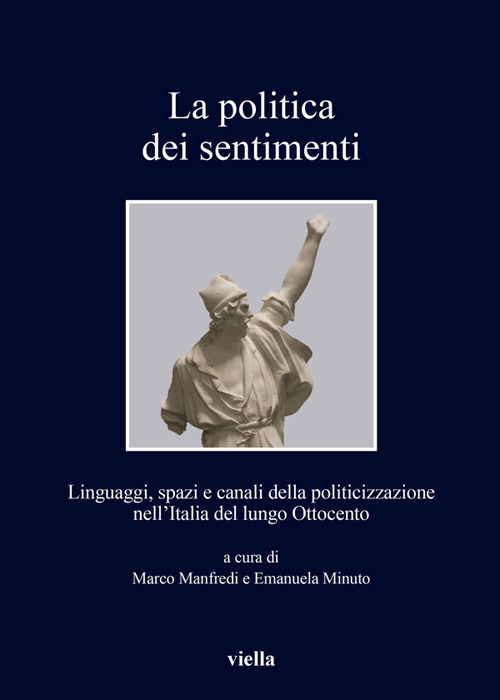 La politica
dei sentimenti

Linguaggi, spazi e canali della politicizzazione
nell'Italia del lungo Ottocento

a cura di
Marco Manfredi e Emanuela Minuto

viella